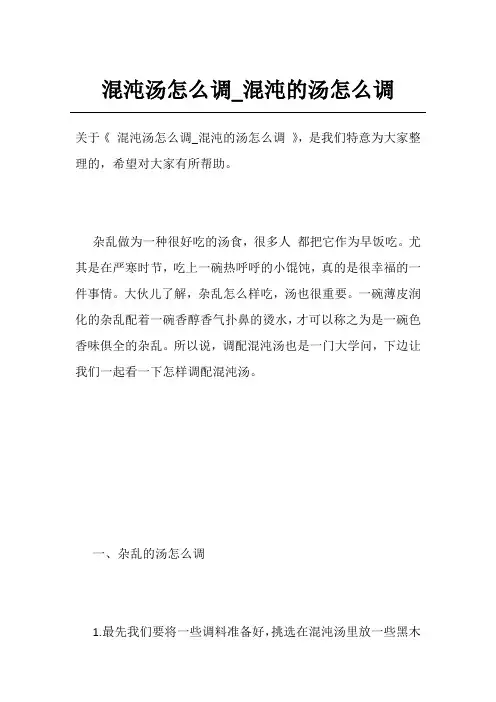 混沌汤怎么调_混沌的汤怎么调

关于《 混沌汤怎么调_混沌的汤怎么调 》，是我们特意为大家整理的，希望对大家有所帮助。

杂乱做为一种很好吃的汤食，很多人 都把它作为早饭吃。尤其是在严寒时节，吃上一碗热呼呼的小馄饨，真的是很幸福的一件事情。大伙儿了解，杂乱怎么样吃，汤也很重要。一碗薄皮润化的杂乱配着一碗香醇香气扑鼻的烫水，才可以称之为是一碗色香味俱全的杂乱。所以说，调配混沌汤也是一门大学问，下边让我们一起看一下怎样调配混沌汤。

一、杂乱的汤怎么调

1.最先我们要将一些调料准备好，挑选在混沌汤里放一些黑木